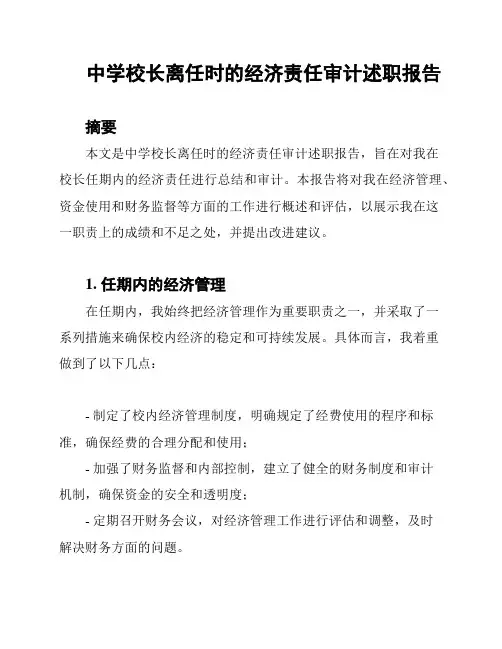 中学校长离任时的经济责任审计述职报告

摘要

本文是中学校长离任时的经济责任审计述职报告，旨在对我在校长任期内的经济责任进行总结和审计。本报告将对我在经济管理、资金使用和财务监督等方面的工作进行概述和评估，以展示我在这一职责上的成绩和不足之处，并提出改进建议。

1. 任期内的经济管理

在任期内，我始终把经济管理作为重要职责之一，并采取了一系列措施来确保校内经济的稳定和可持续发展。具体而言，我着重做到了以下几点：

- 制定了校内经济管理制度，明确规定了经费使用的程序和标准，确保经费的合理分配和使用；

- 加强了财务监督和内部控制，建立了健全的财务制度和审计机制，确保资金的安全和透明度；

- 定期召开财务会议，对经济管理工作进行评估和调整，及时解决财务方面的问题。